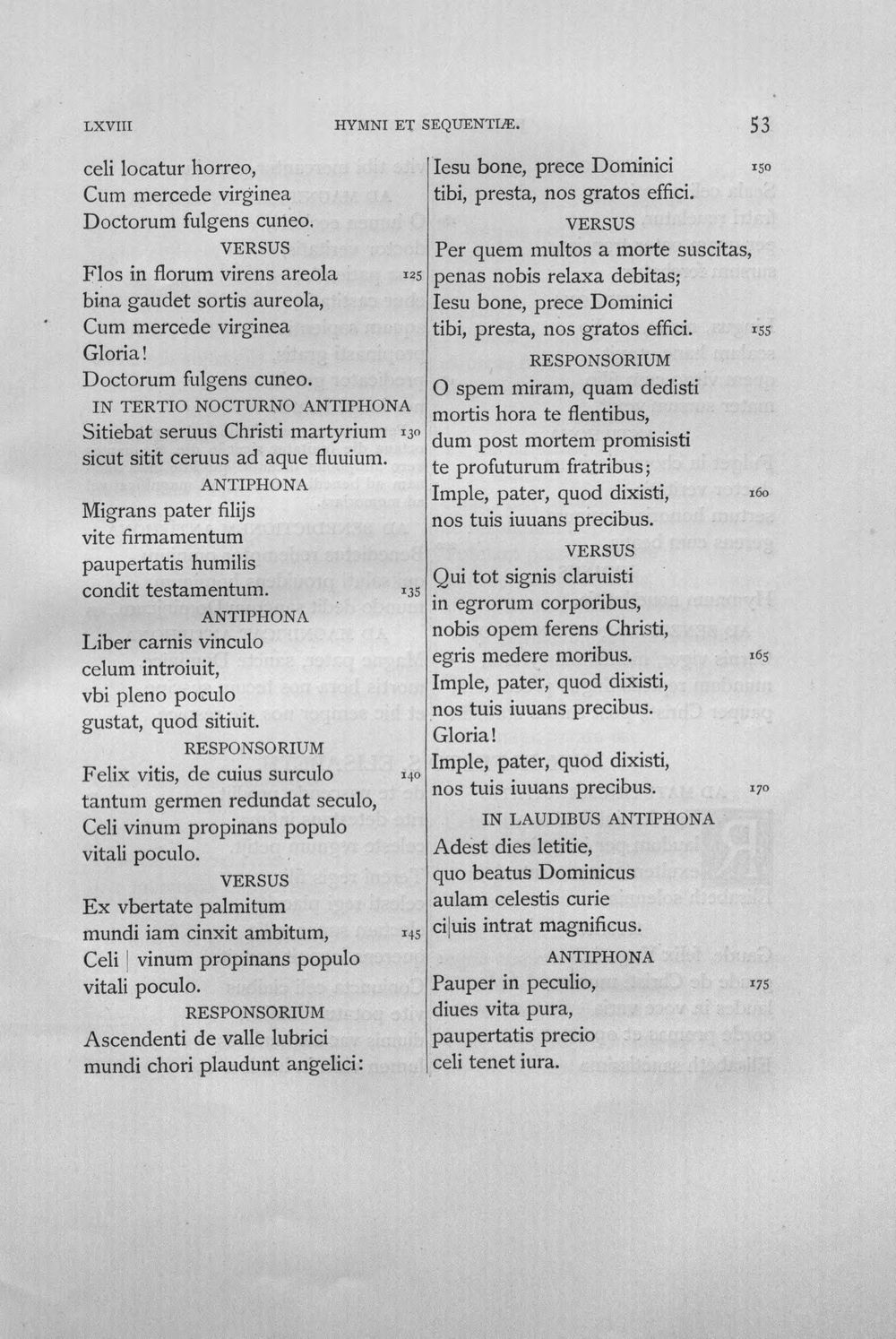 LXVIII HYMNI ET SEQUENTIÆ. 53

celi locatur horreo,
Cum mercede virginea
Doctorum fulgens cuneo.

VERSUS

Flos in florum virens areola 125
bina gaudet sortis aureola,
Cum mercede virginea
Gloria!
Doctorum fulgens cuneo.

IN TERTIO NOCTURNO ANTIPHONA

Sitiebat seruus Christi martyrium 130
sicut sitit ceruus ad aque fluuium.

ANTIPHONA

Migrans pater filijs
vite firmamentum
paupertatis humilis
condit testamentum. 135

ANTIPHONA

Liber carnis vinculo
celum introiuit,
vbi pleno poculo
gustat, quod sitiuit.

RESPONSORIUM

Felix vitis, de cuius surculo 140
tantum germen redundat seculo,
Celi vinum propinans populo
vitali poculo.

VERSUS

Ex vbertate palmitum
mundi iam cinxit ambitum, 145
Celi | vinum propinans populo
vitali poculo.

RESPONSORIUM

Ascendenti de valle lubrici
mundi chori plaudunt angelici:

Iesu bone, prece Dominici 150
tibi, presta, nos gratos effici.

VERSUS

Per quem multos a morte suscitas,
penas nobis relaxa debitas;
Iesu bone, prece Dominici
tibi, presta, nos gratos effici. 155

RESPONSORIUM

O spem miram, quam dedisti
mortis hora te flentibus,
dum post mortem promisisti
te profuturum fratribus;
Imple, pater, quod dixisti, 160
nos tuis iuuans precibus.

VERSUS

Qui tot signis claruisti
in egrorum corporibus,
nobis opem ferens Christi,
egris medere moribus. 165
Imple, pater, quod dixisti,
nos tuis iuuans precibus.
Gloria!
Imple, pater, quod dixisti,
nos tuis iuuans precibus. 170

IN LAUDIBUS ANTIPHONA

Adest dies letitie,
quo beatus Dominicus
aulam celestis curie
ci|uis intrat magnificus.

ANTIPHONA

Pauper in peculio, 175
diues vita pura,
paupertatis precio
celi tenet iura.